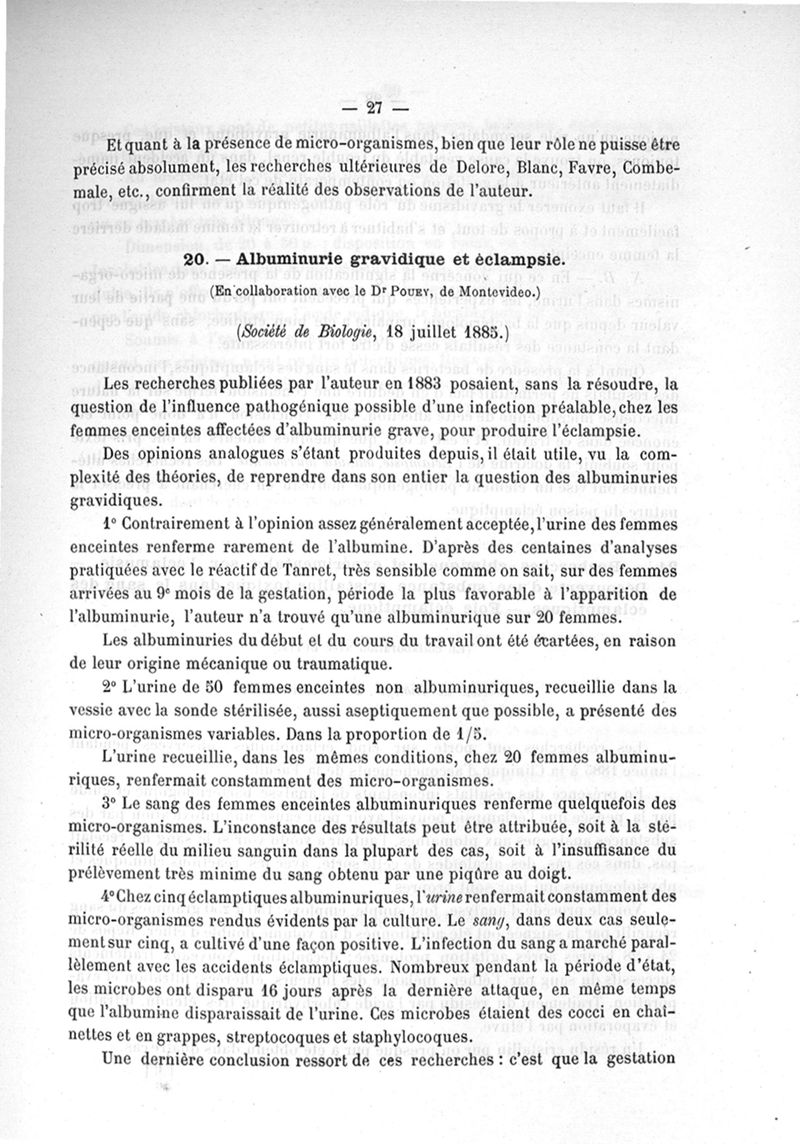 — 27 —

Et quant à la présence de micro-organismes, bien que leur rôle ne puisse être précisé absolument, les recherches ultérieures de Delore, Blanc, Favre, Combemale, etc., confirment la réalité des observations de l'auteur.

20. — Albuminurie gravidique et éclampsie.
(En collaboration avec le Dr Pouey, de Montevideo.)

(Société de Biologie, 18 juillet 1885.)

Les recherches publiées par l'auteur en 1883 posaient, sans la résoudre, la question de l'influence pathogénique possible d'une infection préalable, chez les femmes enceintes affectées d'albuminurie grave, pour produire l'éclampsie.

Des opinions analogues s'étant produites depuis, il était utile, vu la complexité des théories, de reprendre dans son entier la question des albuminuries gravidiques.

1° Contrairement à l'opinion assez généralement acceptée, l'urine des femmes enceintes renferme rarement de l'albumine. D'après des centaines d'analyses pratiquées avec le réactif de Tanret, très sensible comme on sait, sur des femmes arrivées au 9e mois de la gestation, période la plus favorable à l'apparition de l'albuminurie, l'auteur n'a trouvé qu'une albuminurique sur 20 femmes.

Les albuminuries du début et du cours du travail ont été écartées, en raison de leur origine mécanique ou traumatique.

2° L'urine de 50 femmes enceintes non albuminuriques, recueillie dans la vessie avec la sonde stérilisée, aussi aseptiquement que possible, a présenté des micro-organismes variables. Dans la proportion de 1/5.

L'urine recueillie, dans les mêmes conditions, chez 20 femmes albuminuriques, renfermait constamment des micro-organismes.

3° Le sang des femmes enceintes albuminuriques renferme quelquefois des micro-organismes. L'inconstance des résultats peut être attribuée, soit à la stérilité réelle du milieu sanguin dans la plupart des cas, soit à l'insuffisance du prélèvement très minime du sang obtenu par une piqûre au doigt.

4° Chez cinq éclamptiques albuminuriques, l'urine renfermait constamment des micro-organismes rendus évidents par la culture. Le sang, dans deux cas seulement sur cinq, a cultivé d'une façon positive. L'infection du sang a marché parallèlement avec les accidents éclamptiques. Nombreux pendant la période d'état, les microbes ont disparu 16 jours après la dernière attaque, en même temps que l'albumine disparaissait de l'urine. Ces microbes étaient des cocci en chaînettes et en grappes, streptocoques et staphylocoques.

Une dernière conclusion ressort de ces recherches : c'est que la gestation